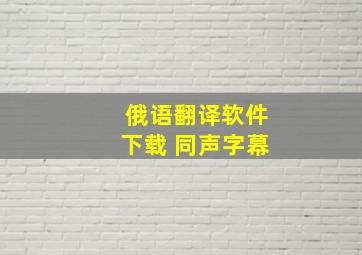 俄语翻译软件
下载 同声字幕